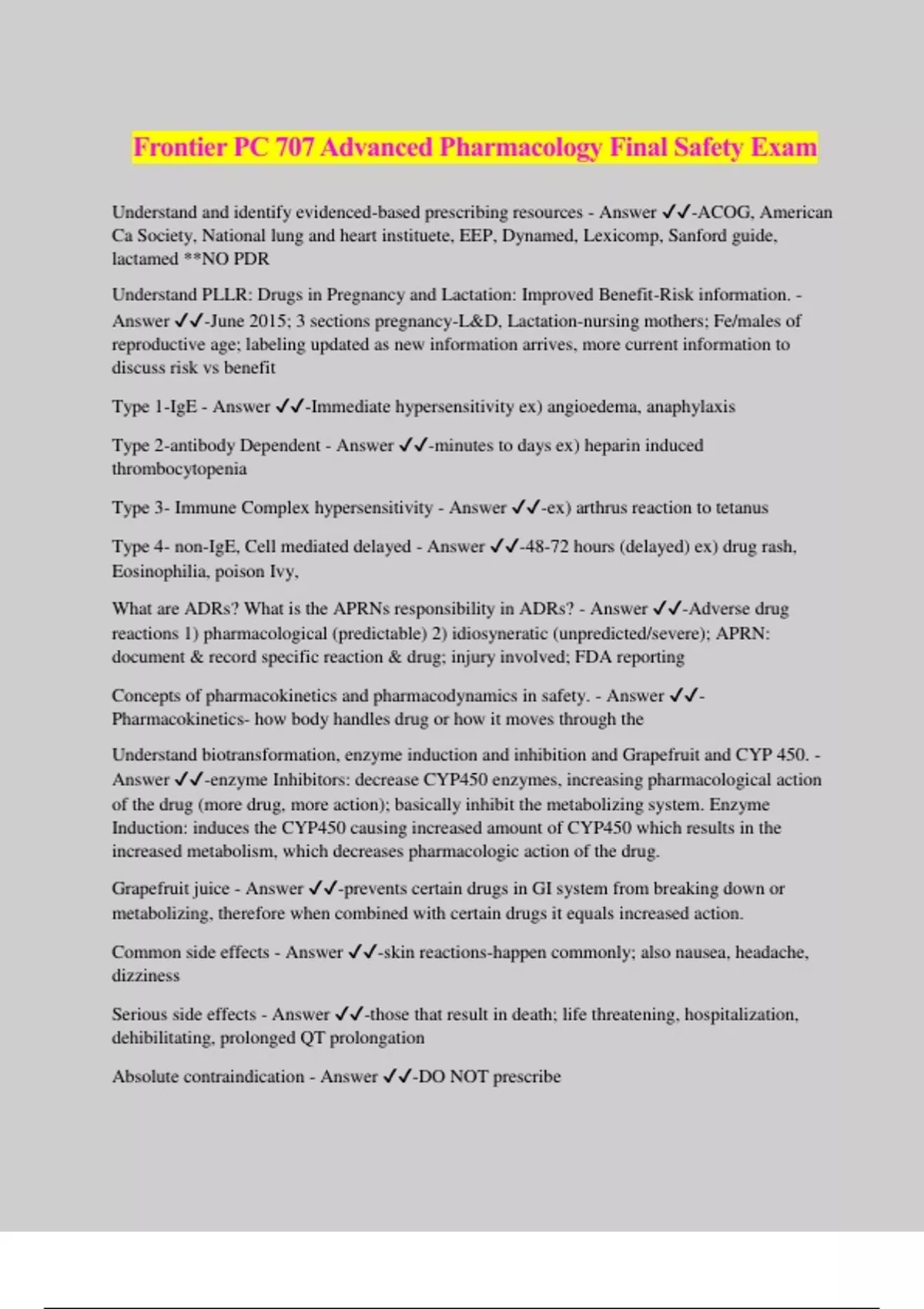 Frontier PC 707 Advanced Pharmacology Final Safety Exam

Understand and identify evidenced-based prescribing resources - Answer ✔✔-ACOG, American Ca Society, National lung and heart instituete, EEP, Dynamed, Lexicomp, Sanford guide, lactamed **NO PDR

Understand PLLR: Drugs in Pregnancy and Lactation: Improved Benefit-Risk information. - Answer ✔✔-June 2015; 3 sections pregnancy-L&D, Lactation-nursing mothers; Fe/males of reproductive age; labeling updated as new information arrives, more current information to discuss risk vs benefit

Type 1-IgE - Answer ✔✔-Immediate hypersensitivity ex) angioedema, anaphylaxis

Type 2-antibody Dependent - Answer ✔✔-minutes to days ex) heparin induced thrombocytopenia

Type 3- Immune Complex hypersensitivity - Answer ✔✔-ex) arthrus reaction to tetanus

Type 4- non-IgE, Cell mediated delayed - Answer ✔✔-48-72 hours (delayed) ex) drug rash, Eosinophilia, poison Ivy,

What are ADRs? What is the APRNs responsibility in ADRs? - Answer ✔✔-Adverse drug reactions 1) pharmacological (predictable) 2) idiosyneratic (unpredicted/severe); APRN: document & record specific reaction & drug; injury involved; FDA reporting

Concepts of pharmacokinetics and pharmacodynamics in safety. - Answer ✔✔-Pharmacokinetics- how body handles drug or how it moves through the

Understand biotransformation, enzyme induction and inhibition and Grapefruit and CYP 450. - Answer ✔✔-enzyme Inhibitors: decrease CYP450 enzymes, increasing pharmacological action of the drug (more drug, more action); basically inhibit the metabolizing system. Enzyme Induction: induces the CYP450 causing increased amount of CYP450 which results in the increased metabolism, which decreases pharmacologic action of the drug.

Grapefruit juice - Answer ✔✔-prevents certain drugs in GI system from breaking down or metabolizing, therefore when combined with certain drugs it equals increased action.

Common side effects - Answer ✔✔-skin reactions-happen commonly; also nausea, headache, dizziness

Serious side effects - Answer ✔✔-those that result in death; life threatening, hospitalization, dehibilitating, prolonged QT prolongation

Absolute contraindication - Answer ✔✔-DO NOT prescribe